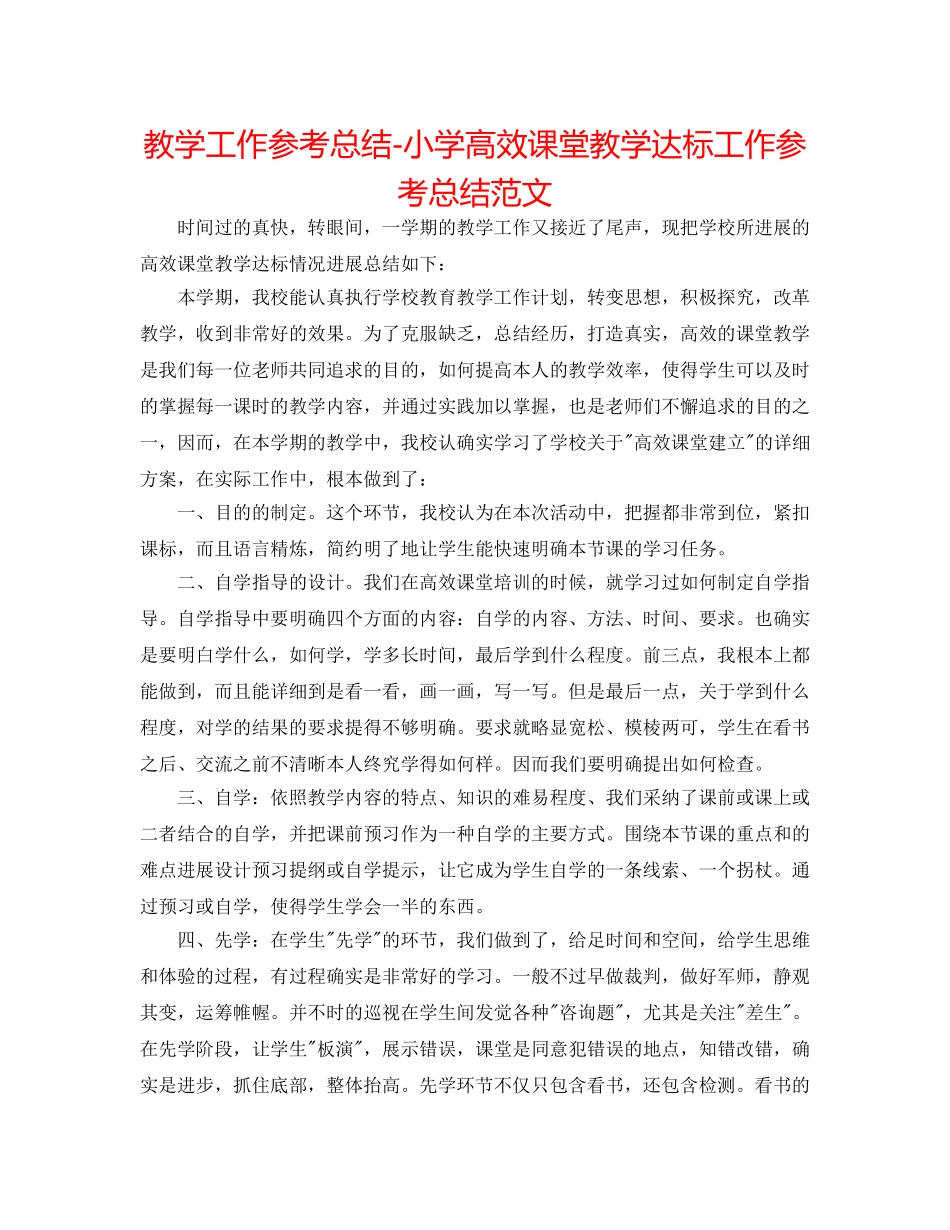 教学工作参考总结-小学高效课堂教学达标工作参考总结范文

时间过的真快，转眼间，一学期的教学工作又接近了尾声，现把学校所进展的高效课堂教学达标情况进展总结如下：

本学期，我校能认真执行学校教育教学工作计划，转变思想，积极探究，改革教学，收到非常好的效果。为了克服缺乏，总结经历，打造真实，高效的课堂教学是我们每一位老师共同追求的目的，如何提高本人的教学效率，使得学生可以及时的掌握每一课时的教学内容，并通过实践加以掌握，也是老师们不懈追求的目的之一，因而，在本学期的教学中，我校认确实学习了学校关于"高效课堂建立"的详细方案，在实际工作中，根本做到了：

一、目的的制定。这个环节，我校认为在本次活动中，把握都非常到位，紧扣课标，而且语言精炼，简约明了地让学生能快速明确本节课的学习任务。

二、自学指导的设计。我们在高效课堂培训的时候，就学习过如何制定自学指导。自学指导中要明确四个方面的内容：自学的内容、方法、时间、要求。也确实是要明白学什么，如何学，学多长时间，最后学到什么程度。前三点，我根本上都能做到，而且能详细到是看一看，画一画，写一写。但是最后一点，关于学到什么程度，对学的结果的要求提得不够明确。要求就略显宽松、模棱两可，学生在看书之后、交流之前不清晰本人终究学得如何样。因而我们要明确提出如何检查。

三、自学：依照教学内容的特点、知识的难易程度、我们采纳了课前或课上或二者结合的自学，并把课前预习作为一种自学的主要方式。围绕本节课的重点和的难点进展设计预习提纲或自学提示，让它成为学生自学的一条线索、一个拐杖。通过预习或自学，使得学生学会一半的东西。

四、先学：在学生"先学"的环节，我们做到了，给足时间和空间，给学生思维和体验的过程，有过程确实是非常好的学习。一般不过早做裁判，做好军师，静观其变，运筹帷幄。并不时的巡视在学生间发觉各种"咨询题"，尤其是关注"差生"。在先学阶段，让学生"板演"，展示错误，课堂是同意犯错误的地点，知错改错，确实是进步，抓住底部，整体抬高。先学环节不仅只包含看书，还包含检测。看书的